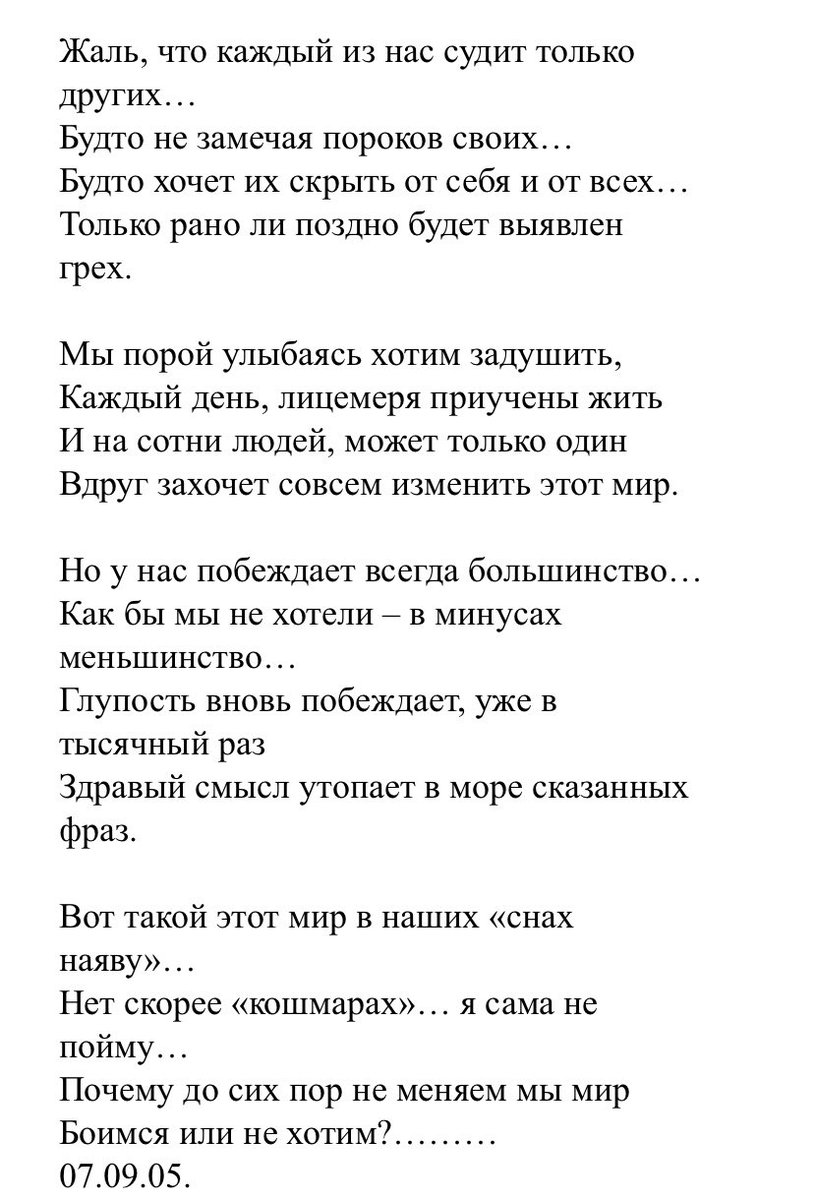 Жаль, что каждый из нас судит только других…
Будто не замечая пороков своих…
Будто хочет их скрыть от себя и от всех…
Только рано ли поздно будет выявлен грех.

Мы порой улыбаясь хотим задушить,
Каждый день, лицемеря приучены жить
И на сотни людей, может только один
Вдруг захочет совсем изменить этот мир.

Но у нас побеждает всегда большинство…
Как бы мы не хотели – в минусах меньшинство…
Глупость вновь побеждает, уже в тысячный раз
Здравый смысл утопает в море сказанных фраз.

Вот такой этот мир в наших «снах наяву»…
Нет скорее «кошмарах»… я сама не пойму…
Почему до сих пор не меняем мы мир
Боимся или не хотим?………
07.09.05.